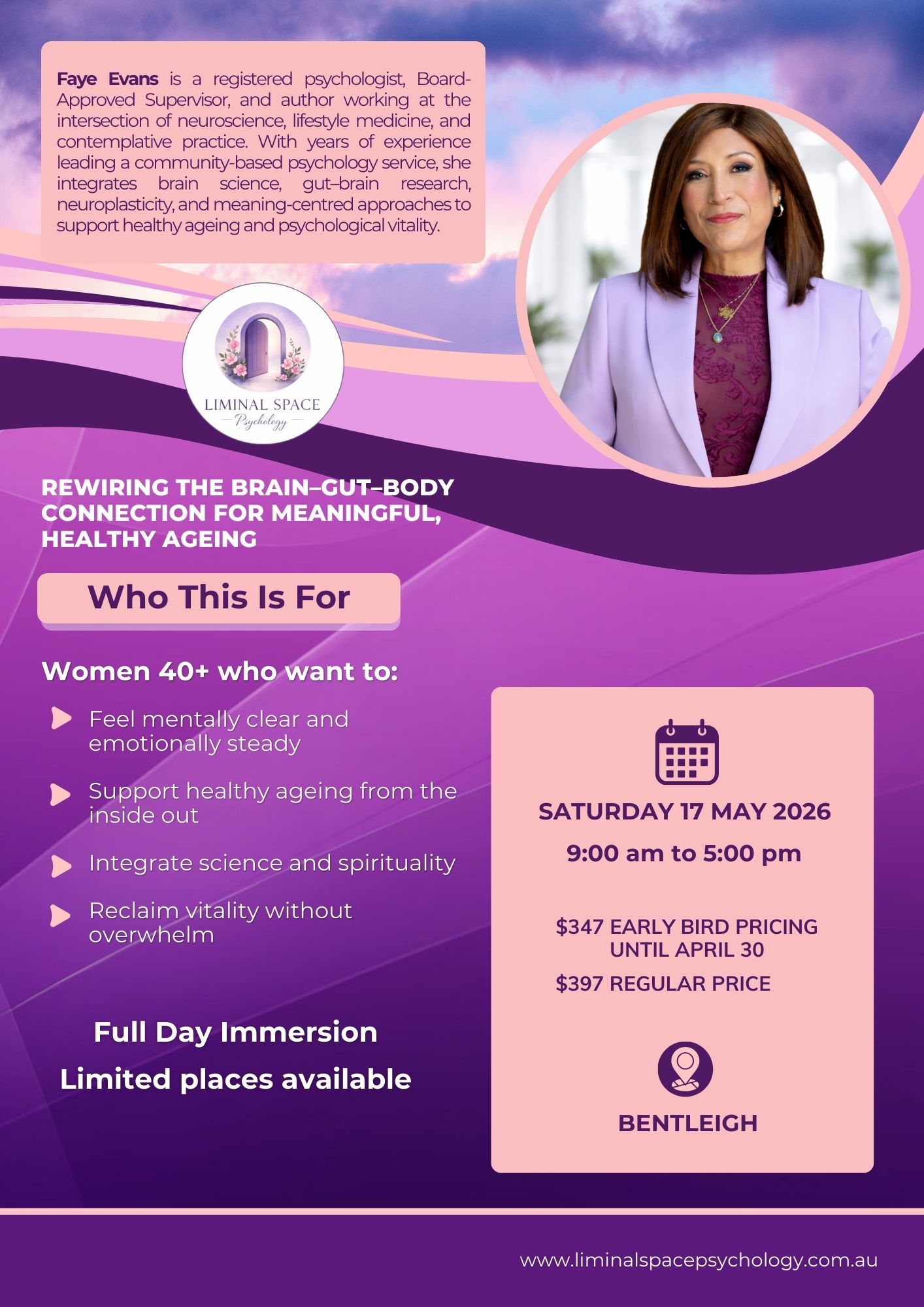 Faye Evans is a registered psychologist, Board-Approved Supervisor, and author working at the intersection of neuroscience, lifestyle medicine, and contemplative practice. With years of experience leading a community-based psychology service, she integrates brain science, gut–brain research, neuroplasticity, and meaning-centred approaches to support healthy ageing and psychological vitality.

LIMINAL SPACE
Psychology

REWIRING THE BRAIN–GUT–BODY CONNECTION FOR MEANINGFUL, HEALTHY AGEING

Who This Is For

Women 40+ who want to:

Feel mentally clear and emotionally steady

Support healthy ageing from the inside out

Integrate science and spirituality

Reclaim vitality without overwhelm

Full Day Immersion

Limited places available

SATURDAY 17 MAY 2026

9:00 am to 5:00 pm

$347 EARLY BIRD PRICING UNTIL APRIL 30

$397 REGULAR PRICE

BENTLEIGH

www.liminalspacepsychology.com.au